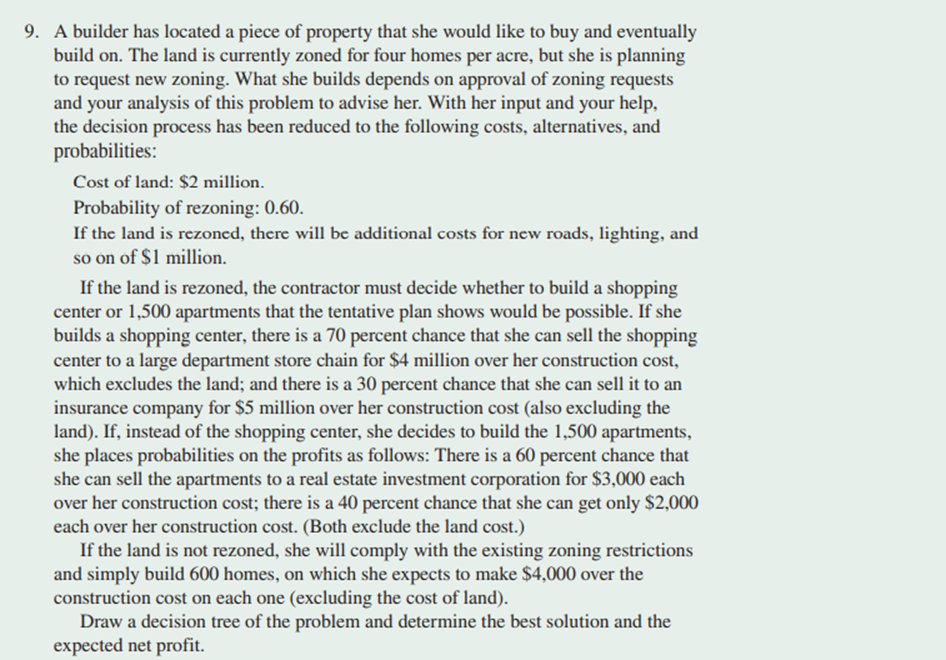 9. A builder has located a piece of property that she would like to buy and eventually build on. The land is currently zoned for four homes per acre, but she is planning to request new zoning. What she builds depends on approval of zoning requests and your analysis of this problem to advise her. With her input and your help, the decision process has been reduced to the following costs, alternatives, and probabilities:

Cost of land: \$2 million.
Probability of rezoning: 0.60.
If the land is rezoned, there will be additional costs for new roads, lighting, and so on of \$1 million.

If the land is rezoned, the contractor must decide whether to build a shopping center or 1,500 apartments that the tentative plan shows would be possible. If she builds a shopping center, there is a 70 percent chance that she can sell the shopping center to a large department store chain for \$4 million over her construction cost, which excludes the land; and there is a 30 percent chance that she can sell it to an insurance company for \$5 million over her construction cost (also excluding the land). If, instead of the shopping center, she decides to build the 1,500 apartments, she places probabilities on the profits as follows: There is a 60 percent chance that she can sell the apartments to a real estate investment corporation for \$3,000 each over her construction cost; there is a 40 percent chance that she can get only \$2,000 each over her construction cost. (Both exclude the land cost.)

If the land is not rezoned, she will comply with the existing zoning restrictions and simply build 600 homes, on which she expects to make \$4,000 over the construction cost on each one (excluding the cost of land).

Draw a decision tree of the problem and determine the best solution and the expected net profit.